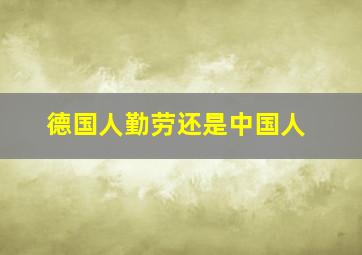 德国人勤劳还是中国人